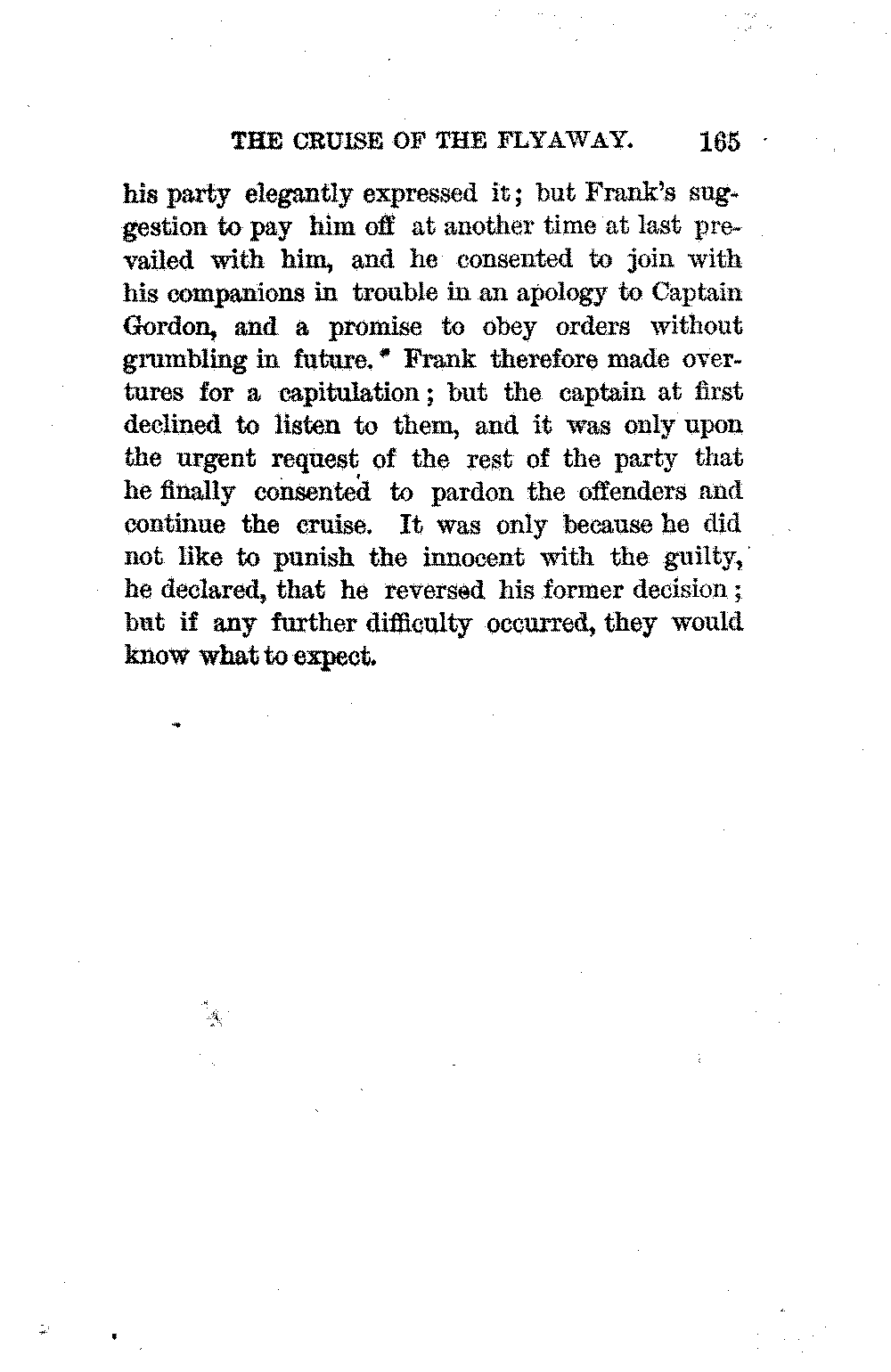 THE CRUISE OF THE FLYAWAY. 165

his party elegantly expressed it; but Frank's suggestion to pay him off at another time at last prevailed with him, and he consented to join with his companions in trouble in an apology to Captain Gordon, and a promise to obey orders without grumbling in future. Frank therefore made overtures for a capitulation; but the captain at first declined to listen to them, and it was only upon the urgent request of the rest of the party that he finally consented to pardon the offenders and continue the cruise. It was only because he did not like to punish the innocent with the guilty, he declared, that he reversed his former decision; but if any further difficulty occurred, they would know what to expect.